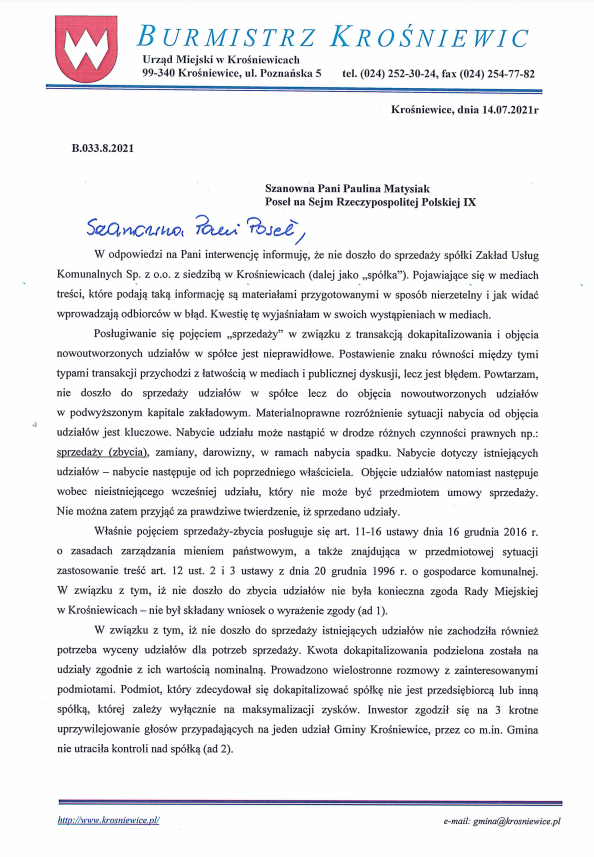 BURMISTRZ KROŚNIEWIC
Urząd Miejski w Krośniewicach
99-340 Krośniewice, ul. Poznańska 5 tel. (024) 252-30-24, fax (024) 254-77-82

Krośniewice, dnia 14.07.2021r

B.033.8.2021

Szanowna Pani Paulina Matysiak
Poseł na Sejm Rzeczypospolitej Polskiej IX

Szanowna Pani Poseł,

W odpowiedzi na Pani interwencję informuję, że nie doszło do sprzedaży spółki Zakład Usług Komunalnych Sp. z o.o. z siedzibą w Krośniewicach (dalej jako „spółka"). Pojawiające się w mediach treści, które podają taką informację są materiałami przygotowanymi w sposób nierzetelny i jak widać wprowadzają odbiorców w błąd. Kwestię tę wyjaśniałam w swoich wystąpieniach w mediach.

Posługiwanie się pojęciem „sprzedaży" w związku z transakcją dokapitalizowania i objęcia nowoutworzonych udziałów w spółce jest nieprawidłowe. Postawienie znaku równości między tymi typami transakcji przychodzi z łatwością w mediach i publicznej dyskusji, lecz jest błędem. Powtarzam, nie doszło do sprzedaży udziałów w spółce lecz do objęcia nowoutworzonych udziałów w podwyższonym kapitale zakładowym. Materialnoprawne rozróżnienie sytuacji nabycia od objęcia udziałów jest kluczowe. Nabycie udziału może nastąpić w drodze różnych czynności prawnych np.: sprzedaży (zbycia), zamiany, darowizny, w ramach nabycia spadku. Nabycie dotyczy istniejących udziałów – nabycie następuje od ich poprzedniego właściciela. Objęcie udziałów natomiast następuje wobec nieistniejącego wcześniej udziału, który nie może być przedmiotem umowy sprzedaży. Nie można zatem przyjąć za prawdziwe twierdzenie, iż sprzedano udziały.

Właśnie pojęciem sprzedaży-zbycia posługuje się art. 11-16 ustawy dnia 16 grudnia 2016 r. o zasadach zarządzania mieniem państwowym, a także znajdująca w przedmiotowej sytuacji zastosowanie treść art. 12 ust. 2 i 3 ustawy z dnia 20 grudnia 1996 r. o gospodarce komunalnej. W związku z tym, iż nie doszło do zbycia udziałów nie była konieczna zgoda Rady Miejskiej w Krośniewicach – nie był składany wniosek o wyrażenie zgody (ad 1).

W związku z tym, iż nie doszło do sprzedaży istniejących udziałów nie zachodziła również potrzeba wyceny udziałów dla potrzeb sprzedaży. Kwota dokapitalizowania podzielona została na udziały zgodnie z ich wartością nominalną. Prowadzono wielostronne rozmowy z zainteresowanymi podmiotami. Podmiot, który zdecydował się dokapitalizować spółkę nie jest przedsiębiorcą lub inną spółką, której zależy wyłącznie na maksymalizacji zysków. Inwestor zgodził się na 3 krotne uprzywilejowanie głosów przypadających na jeden udział Gminy Krośniewice, przez co m.in. Gmina nie utraciła kontroli nad spółką (ad 2).

http://www.krosniewice.pl/ e-mail: gmina@krosniewice.pl